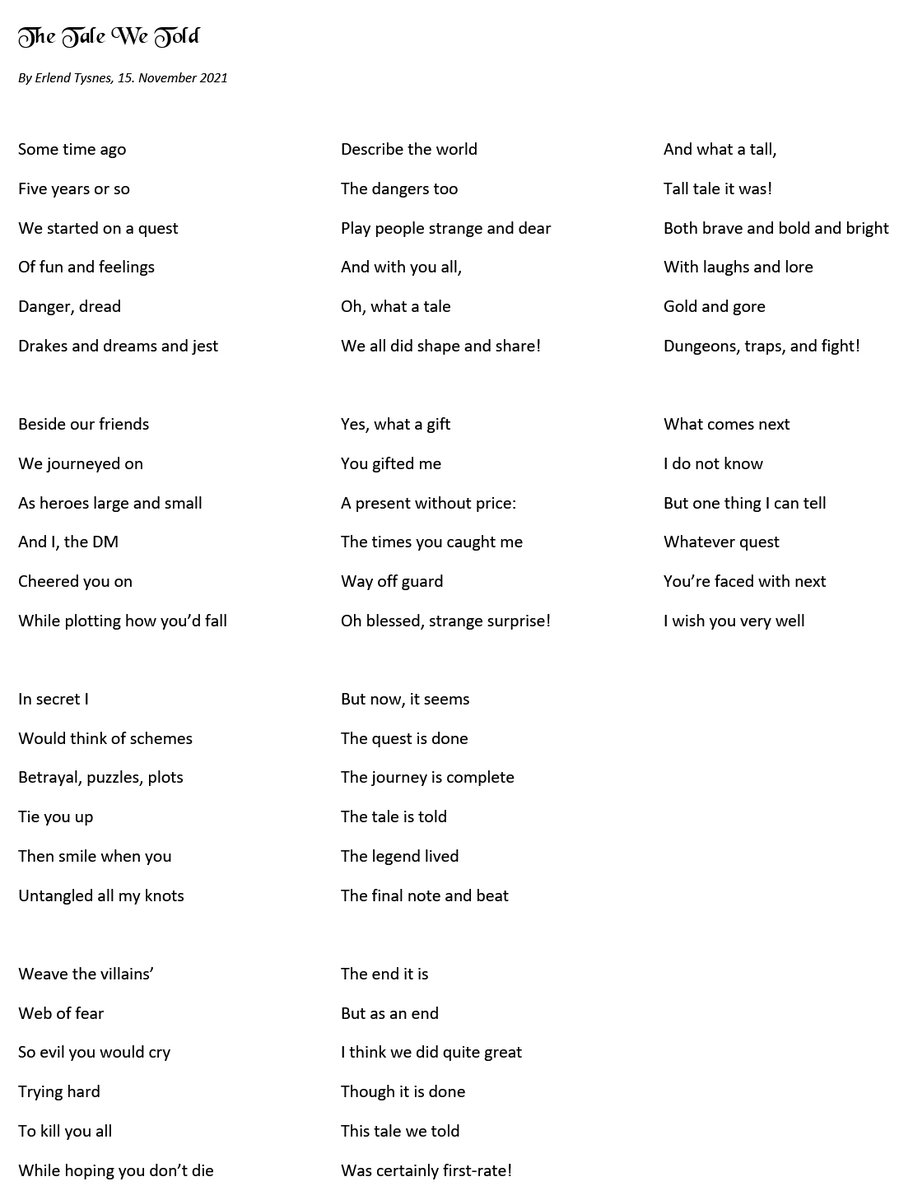 The Tale We Told

By Erlend Tysnes, 15. November 2021

Some time ago
Five years or so
We started on a quest
Of fun and feelings
Danger, dread
Drakes and dreams and jest

Beside our friends
We journeyed on
As heroes large and small
And I, the DM
Cheered you on
While plotting how you'd fall

In secret I
Would think of schemes
Betrayal, puzzles, plots
Tie you up
Then smile when you
Untangled all my knots

Weave the villains'
Web of fear
So evil you would cry
Trying hard
To kill you all
While hoping you don't die

Describe the world
The dangers too
Play people strange and dear
And with you all,
Oh, what a tale
We all did shape and share!

Yes, what a gift
You gifted me
A present without price:
The times you caught me
Way off guard
Oh blessed, strange surprise!

But now, it seems
The quest is done
The journey is complete
The tale is told
The legend lived
The final note and beat

The end it is
But as an end
I think we did quite great
Though it is done
This tale we told
Was certainly first-rate!

And what a tall,
Tall tale it was!
Both brave and bold and bright
With laughs and lore
Gold and gore
Dungeons, traps, and fight!

What comes next
I do not know
But one thing I can tell
Whatever quest
You're faced with next
I wish you very well